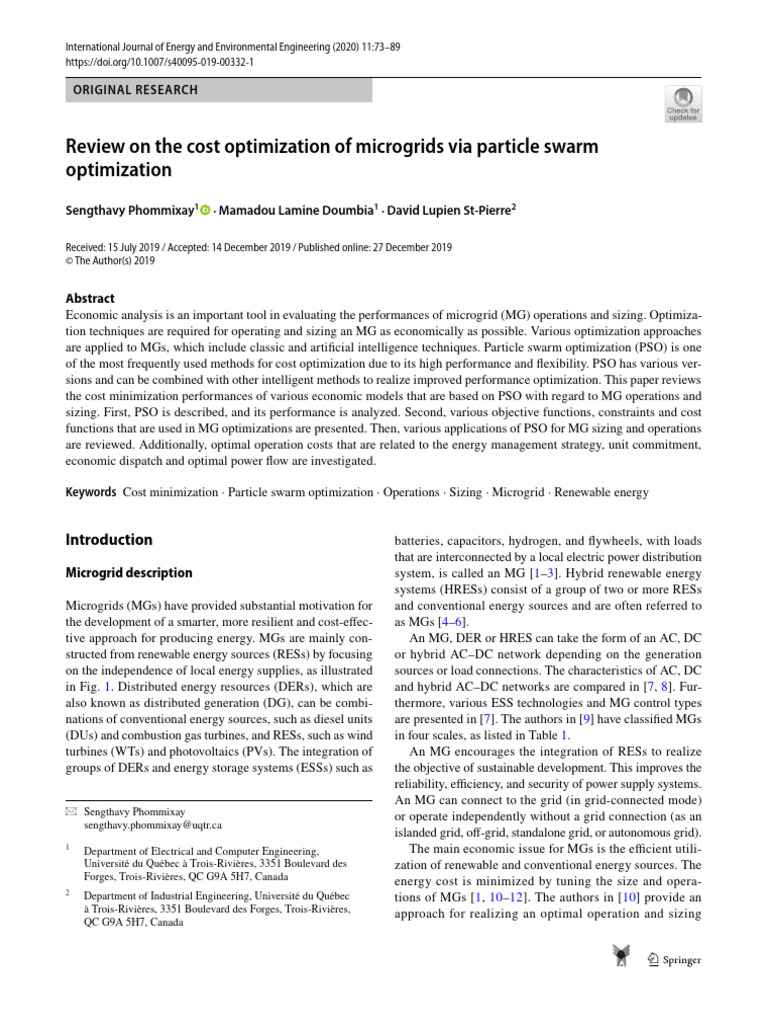 International Journal of Energy and Environmental Engineering (2020) 11:73–89
https://doi.org/10.1007/s40095-019-00332-1

ORIGINAL RESEARCH

Check for updates

Review on the cost optimization of microgrids via particle swarm optimization

Sengthavy Phommixay$^1$ · Mamadou Lamine Doumbia$^1$ · David Lupien St-Pierre$^2$

Received: 15 July 2019 / Accepted: 14 December 2019 / Published online: 27 December 2019
© The Author(s) 2019

Abstract
Economic analysis is an important tool in evaluating the performances of microgrid (MG) operations and sizing. Optimization techniques are required for operating and sizing an MG as economically as possible. Various optimization approaches are applied to MGs, which include classic and artificial intelligence techniques. Particle swarm optimization (PSO) is one of the most frequently used methods for cost optimization due to its high performance and flexibility. PSO has various versions and can be combined with other intelligent methods to realize improved performance optimization. This paper reviews the cost minimization performances of various economic models that are based on PSO with regard to MG operations and sizing. First, PSO is described, and its performance is analyzed. Second, various objective functions, constraints and cost functions that are used in MG optimizations are presented. Then, various applications of PSO for MG sizing and operations are reviewed. Additionally, optimal operation costs that are related to the energy management strategy, unit commitment, economic dispatch and optimal power flow are investigated.

Keywords Cost minimization · Particle swarm optimization · Operations · Sizing · Microgrid · Renewable energy

Introduction

Microgrid description

Microgrids (MGs) have provided substantial motivation for the development of a smarter, more resilient and cost-effective approach for producing energy. MGs are mainly constructed from renewable energy sources (RESs) by focusing on the independence of local energy supplies, as illustrated in Fig. 1. Distributed energy resources (DERs), which are also known as distributed generation (DG), can be combinations of conventional energy sources, such as diesel units (DUs) and combustion gas turbines, and RESs, such as wind turbines (WTs) and photovoltaics (PVs). The integration of groups of DERs and energy storage systems (ESSs) such as

✉ Sengthavy Phommixay
sengthavy.phommixay@uqtr.ca

$^1$ Department of Electrical and Computer Engineering, Université du Québec à Trois-Rivières, 3351 Boulevard des Forges, Trois-Rivières, QC G9A 5H7, Canada

$^2$ Department of Industrial Engineering, Université du Québec à Trois-Rivières, 3351 Boulevard des Forges, Trois-Rivières, QC G9A 5H7, Canada

batteries, capacitors, hydrogen, and flywheels, with loads that are interconnected by a local electric power distribution system, is called an MG [1–3]. Hybrid renewable energy systems (HRESs) consist of a group of two or more RESs and conventional energy sources and are often referred to as MGs [4–6].

An MG, DER or HRES can take the form of an AC, DC or hybrid AC–DC network depending on the generation sources or load connections. The characteristics of AC, DC and hybrid AC–DC networks are compared in [7, 8]. Furthermore, various ESS technologies and MG control types are presented in [7]. The authors in [9] have classified MGs in four scales, as listed in Table 1.

An MG encourages the integration of RESs to realize the objective of sustainable development. This improves the reliability, efficiency, and security of power supply systems. An MG can connect to the grid (in grid-connected mode) or operate independently without a grid connection (as an islanded grid, off-grid, standalone grid, or autonomous grid).

The main economic issue for MGs is the efficient utilization of renewable and conventional energy sources. The energy cost is minimized by tuning the size and operations of MGs [1, 10–12]. The authors in [10] provide an approach for realizing an optimal operation and sizing

Springer